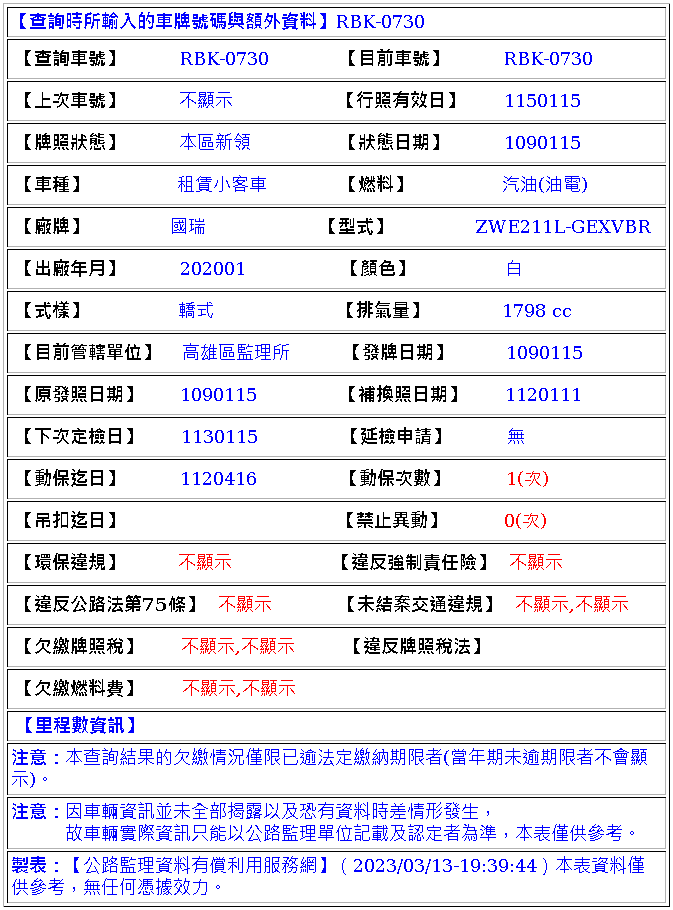 【查詢時所輸入的車牌號碼與額外資料】RBK-0730

| 【查詢車號】 | RBK-0730 | 【目前車號】 | RBK-0730 |
|---|---|---|---|
| 【上次車號】 | 不顯示 | 【行照有效日】 | 1150115 |
| 【牌照狀態】 | 本區新領 | 【狀態日期】 | 1090115 |
| 【車種】 | 租賃小客車 | 【燃料】 | 汽油(油電) |
| 【廠牌】 | 國瑞 | 【型式】 | ZWE211L-GEXVBR |
| 【出廠年月】 | 202001 | 【顏色】 | 白 |
| 【式樣】 | 轎式 | 【排氣量】 | 1798 cc |
| 【目前管轄單位】 | 高雄區監理所 | 【發牌日期】 | 1090115 |
| 【原發照日期】 | 1090115 | 【補換照日期】 | 1120111 |
| 【下次定檢日】 | 1130115 | 【延檢申請】 | 無 |
| 【動保迄日】 | 1120416 | 【動保次數】 | 1(次) |
| 【吊扣迄日】 | | 【禁止異動】 | 0(次) |
| 【環保違規】 | 不顯示 | 【違反強制責任險】 | 不顯示 |
| 【違反公路法第75條】 | 不顯示 | 【未結案交通違規】 | 不顯示,不顯示 |
| 【欠繳牌照稅】 | 不顯示,不顯示 | 【違反牌照稅法】 | |
| 【欠繳燃料費】 | 不顯示,不顯示 | | |

【里程數資訊】

注意：本查詢結果的欠繳情況僅限已逾法定繳納期限者(當年期未逾期限者不會顯示)。

注意：因車輛資訊並未全部揭露以及恐有資料時差情形發生，
故車輛實際資訊只能以公路監理單位記載及認定者為準，本表僅供參考。

製表：【公路監理資料有償利用服務網】( 2023/03/13-19:39:44 ) 本表資料僅供參考，無任何憑據效力。